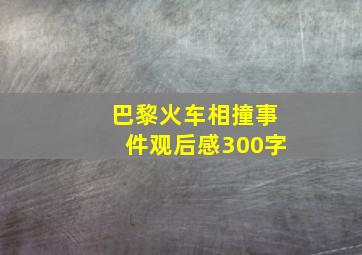 巴黎火车相撞事件观后感300字